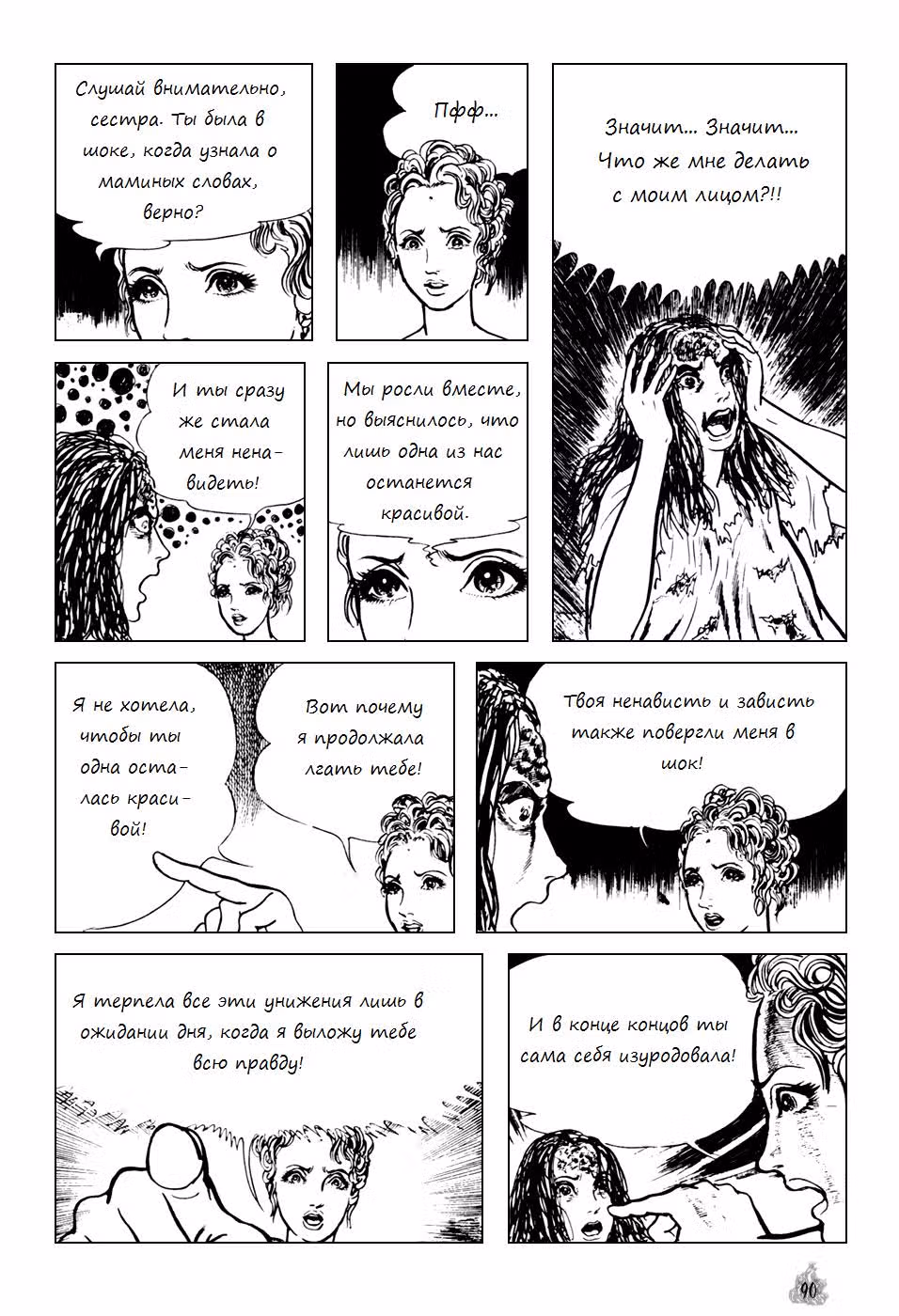 Слушай внимательно, сестра. Ты была в шоке, когда узнала о маминых словах, верно?

Пфф...

Значит... Значит... Что же мне делать с моим лицом?!!

И ты сразу же стала меня ненавидеть!

Мы росли вместе, но выяснилось, что лишь одна из нас останется красивой.

Я не хотела, чтобы ты одна осталась красивой!

Вот почему я продолжала лгать тебе!

Твоя ненависть и зависть также повергли меня в шок!

Я терпела все эти унижения лишь в ожидании дня, когда я выложу тебе всю правду!

И в конце концов ты сама себя изуродовала!

90